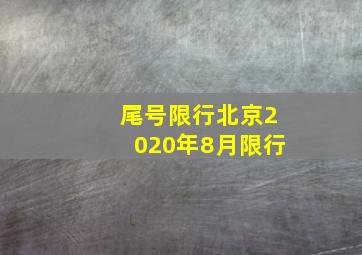 尾号限行北京2020年8月限行